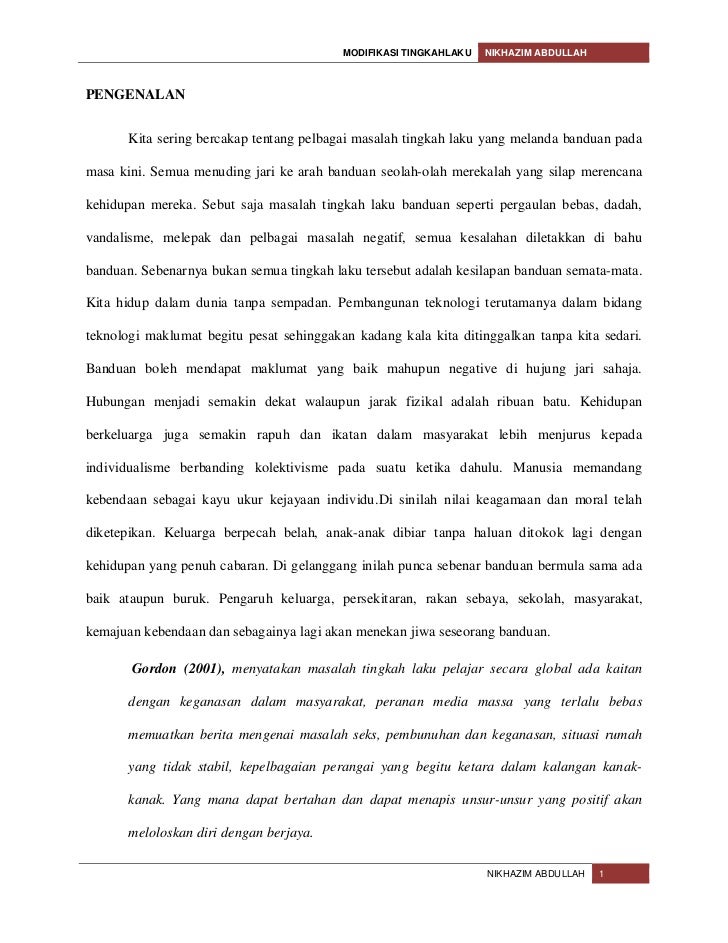 MODIFIKASI TINGKAHLAKU NIKHAZIM ABDULLAH

PENGENALAN

Kita sering bercakap tentang pelbagai masalah tingkah laku yang melanda banduan pada masa kini. Semua menuding jari ke arah banduan seolah-olah merekalah yang silap merencana kehidupan mereka. Sebut saja masalah tingkah laku banduan seperti pergaulan bebas, dadah, vandalisme, melepak dan pelbagai masalah negatif, semua kesalahan diletakkan di bahu banduan. Sebenarnya bukan semua tingkah laku tersebut adalah kesilapan banduan semata-mata. Kita hidup dalam dunia tanpa sempadan. Pembangunan teknologi terutamanya dalam bidang teknologi maklumat begitu pesat sehinggakan kadang kala kita ditinggalkan tanpa kita sedari. Banduan boleh mendapat maklumat yang baik mahupun negative di hujung jari sahaja. Hubungan menjadi semakin dekat walaupun jarak fizikal adalah ribuan batu. Kehidupan berkeluarga juga semakin rapuh dan ikatan dalam masyarakat lebih menjurus kepada individualisme berbanding kolektivisme pada suatu ketika dahulu. Manusia memandang kebendaan sebagai kayu ukur kejayaan individu.Di sinilah nilai keagamaan dan moral telah diketepikan. Keluarga berpecah belah, anak-anak dibiar tanpa haluan ditokok lagi dengan kehidupan yang penuh cabaran. Di gelanggang inilah punca sebenar banduan bermula sama ada baik ataupun buruk. Pengaruh keluarga, persekitaran, rakan sebaya, sekolah, masyarakat, kemajuan kebendaan dan sebagainya lagi akan menekan jiwa seseorang banduan.

Gordon (2001), menyatakan masalah tingkah laku pelajar secara global ada kaitan dengan keganasan dalam masyarakat, peranan media massa yang terlalu bebas memuatkan berita mengenai masalah seks, pembunuhan dan keganasan, situasi rumah yang tidak stabil, kepelbagaian perangai yang begitu ketara dalam kalangan kanak-kanak. Yang mana dapat bertahan dan dapat menapis unsur-unsur yang positif akan meloloskan diri dengan berjaya.

NIKHAZIM ABDULLAH 1